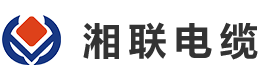 湘联电缆